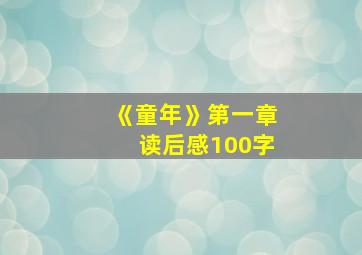 《童年》第一章
读后感100字